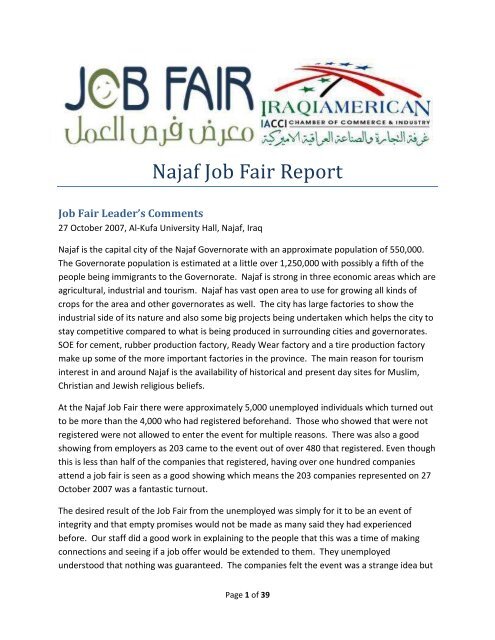 JOB FAIR
معرض فرص العمل

IRAQIAMERICAN
IACCI CHAMBER OF COMMERCE & INDUSTRY
غرفة التجارة والصناعة العراقية الاميركية

Najaf Job Fair Report

Job Fair Leader's Comments
27 October 2007, Al-Kufa University Hall, Najaf, Iraq

Najaf is the capital city of the Najaf Governorate with an approximate population of 550,000. The Governorate population is estimated at a little over 1,250,000 with possibly a fifth of the people being immigrants to the Governorate. Najaf is strong in three economic areas which are agricultural, industrial and tourism. Najaf has vast open area to use for growing all kinds of crops for the area and other governorates as well. The city has large factories to show the industrial side of its nature and also some big projects being undertaken which helps the city to stay competitive compared to what is being produced in surrounding cities and governorates. SOE for cement, rubber production factory, Ready Wear factory and a tire production factory make up some of the more important factories in the province. The main reason for tourism interest in and around Najaf is the availability of historical and present day sites for Muslim, Christian and Jewish religious beliefs.

At the Najaf Job Fair there were approximately 5,000 unemployed individuals which turned out to be more than the 4,000 who had registered beforehand. Those who showed that were not registered were not allowed to enter the event for multiple reasons. There was also a good showing from employers as 203 came to the event out of over 480 that registered. Even though this is less than half of the companies that registered, having over one hundred companies attend a job fair is seen as a good showing which means the 203 companies represented on 27 October 2007 was a fantastic turnout.

The desired result of the Job Fair from the unemployed was simply for it to be an event of integrity and that empty promises would not be made as many said they had experienced before. Our staff did a good work in explaining to the people that this was a time of making connections and seeing if a job offer would be extended to them. They unemployed understood that nothing was guaranteed. The companies felt the event was a strange idea but

Page 1 of 39